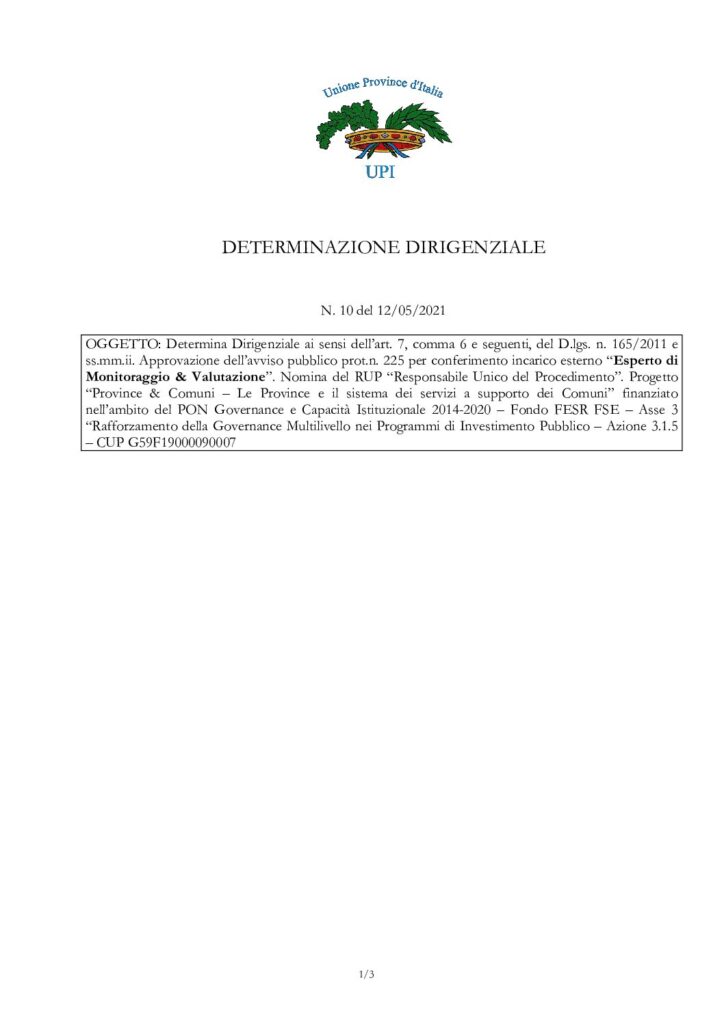 Unione Province d'Italia

UPI

DETERMINAZIONE DIRIGENZIALE

N. 10 del 12/05/2021

OGGETTO: Determina Dirigenziale ai sensi dell'art. 7, comma 6 e seguenti, del D.lgs. n. 165/2011 e ss.mm.ii. Approvazione dell'avviso pubblico prot.n. 225 per conferimento incarico esterno "Esperto di Monitoraggio & Valutazione". Nomina del RUP "Responsabile Unico del Procedimento". Progetto "Province & Comuni – Le Province e il sistema dei servizi a supporto dei Comuni" finanziato nell'ambito del PON Governance e Capacità Istituzionale 2014-2020 – Fondo FESR FSE – Asse 3 "Rafforzamento della Governance Multilivello nei Programmi di Investimento Pubblico – Azione 3.1.5 – CUP G59F19000090007

1/3